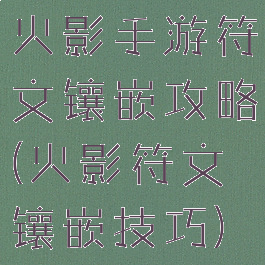 火影手游符文镶嵌攻略(火影符文镶嵌技巧)